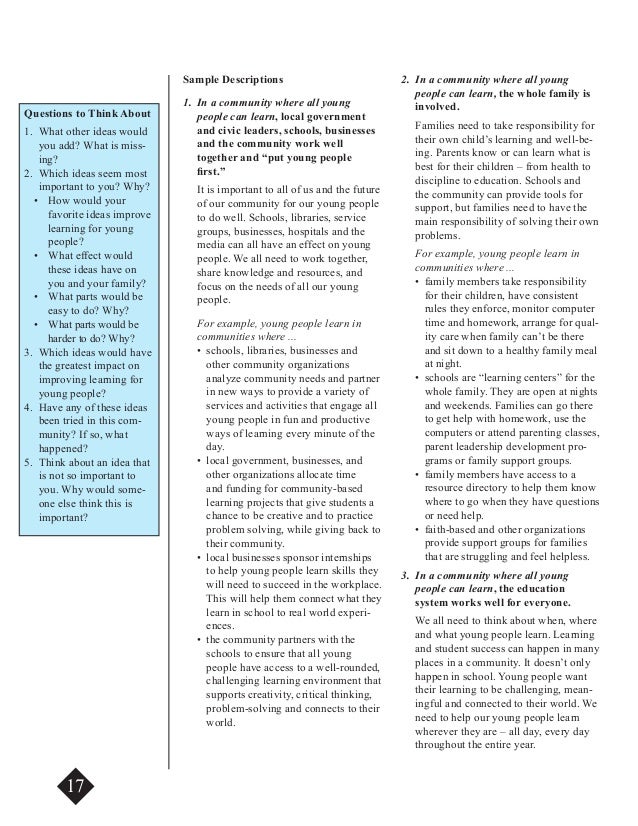 Questions to Think About

1. What other ideas would you add? What is missing?
2. Which ideas seem most important to you? Why?
• How would your favorite ideas improve learning for young people?
• What effect would these ideas have on you and your family?
• What parts would be easy to do? Why?
• What parts would be harder to do? Why?
3. Which ideas would have the greatest impact on improving learning for young people?
4. Have any of these ideas been tried in this community? If so, what happened?
5. Think about an idea that is not so important to you. Why would someone else think this is important?

Sample Descriptions

1. In a community where all young people can learn, local government and civic leaders, schools, businesses and the community work well together and "put young people first."

It is important to all of us and the future of our community for our young people to do well. Schools, libraries, service groups, businesses, hospitals and the media can all have an effect on young people. We all need to work together, share knowledge and resources, and focus on the needs of all our young people.

For example, young people learn in communities where ...
• schools, libraries, businesses and other community organizations analyze community needs and partner in new ways to provide a variety of services and activities that engage all young people in fun and productive ways of learning every minute of the day.
• local government, businesses, and other organizations allocate time and funding for community-based learning projects that give students a chance to be creative and to practice problem solving, while giving back to their community.
• local businesses sponsor internships to help young people learn skills they will need to succeed in the workplace. This will help them connect what they learn in school to real world experiences.
• the community partners with the schools to ensure that all young people have access to a well-rounded, challenging learning environment that supports creativity, critical thinking, problem-solving and connects to their world.

2. In a community where all young people can learn, the whole family is involved.

Families need to take responsibility for their own child's learning and well-being. Parents know or can learn what is best for their children – from health to discipline to education. Schools and the community can provide tools for support, but families need to have the main responsibility of solving their own problems.

For example, young people learn in communities where ...
• family members take responsibility for their children, have consistent rules they enforce, monitor computer time and homework, arrange for quality care when family can't be there and sit down to a healthy family meal at night.
• schools are "learning centers" for the whole family. They are open at nights and weekends. Families can go there to get help with homework, use the computers or attend parenting classes, parent leadership development programs or family support groups.
• family members have access to a resource directory to help them know where to go when they have questions or need help.
• faith-based and other organizations provide support groups for families that are struggling and feel helpless.

3. In a community where all young people can learn, the education system works well for everyone.

We all need to think about when, where and what young people learn. Learning and student success can happen in many places in a community. It doesn't only happen in school. Young people want their learning to be challenging, meaningful and connected to their world. We need to help our young people learn wherever they are – all day, every day throughout the entire year.

17